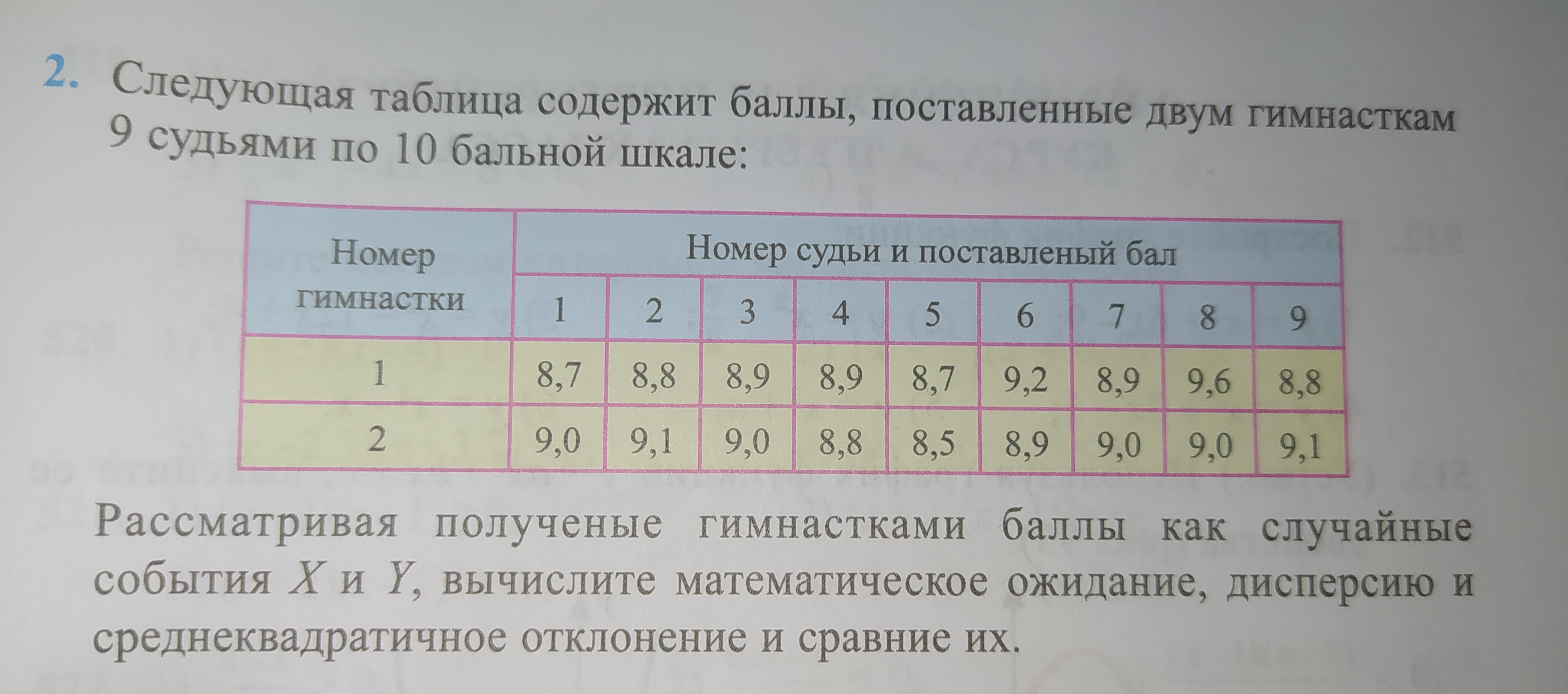 2. Следующая таблица содержит баллы, поставленные двум гимнасткам 9 судьями по 10 бальной шкале:

| Номер гимнастки | Номер судьи и поставленый бал | | | | | | | | |
|---|---|---|---|---|---|---|---|---|---|
| | 1 | 2 | 3 | 4 | 5 | 6 | 7 | 8 | 9 |
| 1 | 8,7 | 8,8 | 8,9 | 8,9 | 8,7 | 9,2 | 8,9 | 9,6 | 8,8 |
| 2 | 9,0 | 9,1 | 9,0 | 8,8 | 8,5 | 8,9 | 9,0 | 9,0 | 9,1 |

Рассматривая полученые гимнастками баллы как случайные события $X$ и $Y$, вычислите математическое ожидание, дисперсию и среднеквадратичное отклонение и сравние их.